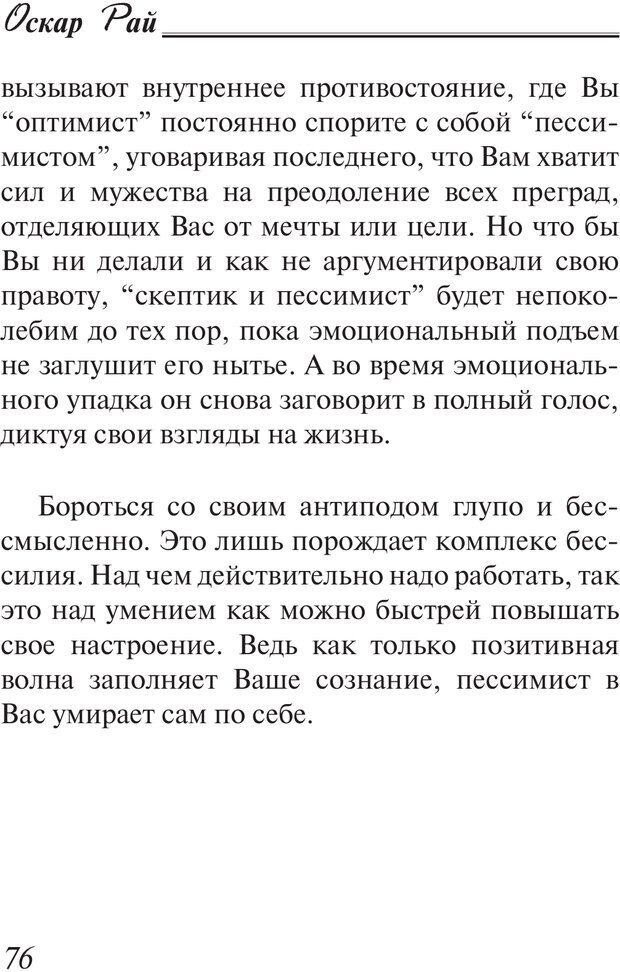 Оскар Рай

вызывают внутреннее противостояние, где Вы “оптимист” постоянно спорите с собой “пессимистом”, уговаривая последнего, что Вам хватит сил и мужества на преодоление всех преград, отделяющих Вас от мечты или цели. Но что бы Вы ни делали и как не аргументировали свою правоту, “скептик и пессимист” будет непоколебим до тех пор, пока эмоциональный подъем не заглушит его нытье. А во время эмоционального упадка он снова заговорит в полный голос, диктуя свои взгляды на жизнь.

Бороться со своим антиподом глупо и бессмысленно. Это лишь порождает комплекс бессилия. Над чем действительно надо работать, так это над умением как можно быстрей повышать свое настроение. Ведь как только позитивная волна заполняет Ваше сознание, пессимист в Вас умирает сам по себе.

76